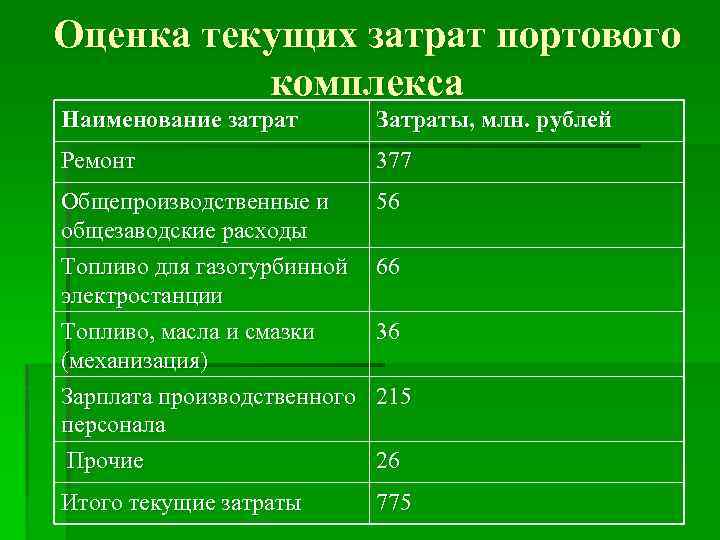 Оценка текущих затрат портового комплекса

| Наименование затрат | Затраты, млн. рублей |
|---|---|
| Ремонт | 377 |
| Общепроизводственные и общезаводские расходы | 56 |
| Топливо для газотурбинной электростанции | 66 |
| Топливо, масла и смазки (механизация) | 36 |
| Зарплата производственного персонала | 215 |
| Прочие | 26 |
| Итого текущие затраты | 775 |